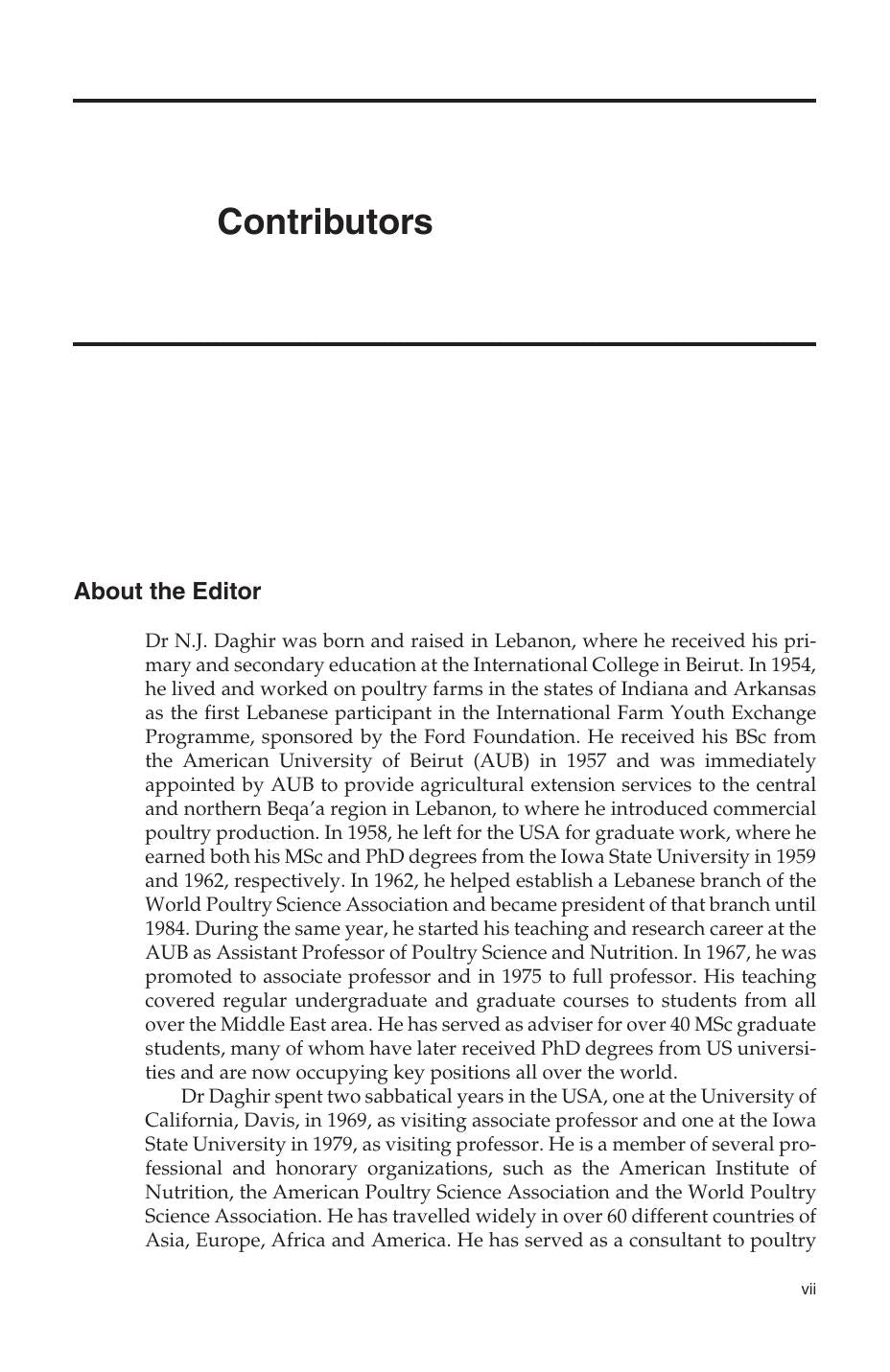 Contributors

About the Editor

Dr N.J. Daghir was born and raised in Lebanon, where he received his primary and secondary education at the International College in Beirut. In 1954, he lived and worked on poultry farms in the states of Indiana and Arkansas as the first Lebanese participant in the International Farm Youth Exchange Programme, sponsored by the Ford Foundation. He received his BSc from the American University of Beirut (AUB) in 1957 and was immediately appointed by AUB to provide agricultural extension services to the central and northern Beqa'a region in Lebanon, to where he introduced commercial poultry production. In 1958, he left for the USA for graduate work, where he earned both his MSc and PhD degrees from the Iowa State University in 1959 and 1962, respectively. In 1962, he helped establish a Lebanese branch of the World Poultry Science Association and became president of that branch until 1984. During the same year, he started his teaching and research career at the AUB as Assistant Professor of Poultry Science and Nutrition. In 1967, he was promoted to associate professor and in 1975 to full professor. His teaching covered regular undergraduate and graduate courses to students from all over the Middle East area. He has served as adviser for over 40 MSc graduate students, many of whom have later received PhD degrees from US universities and are now occupying key positions all over the world.

Dr Daghir spent two sabbatical years in the USA, one at the University of California, Davis, in 1969, as visiting associate professor and one at the Iowa State University in 1979, as visiting professor. He is a member of several professional and honorary organizations, such as the American Institute of Nutrition, the American Poultry Science Association and the World Poultry Science Association. He has travelled widely in over 60 different countries of Asia, Europe, Africa and America. He has served as a consultant to poultry

vii